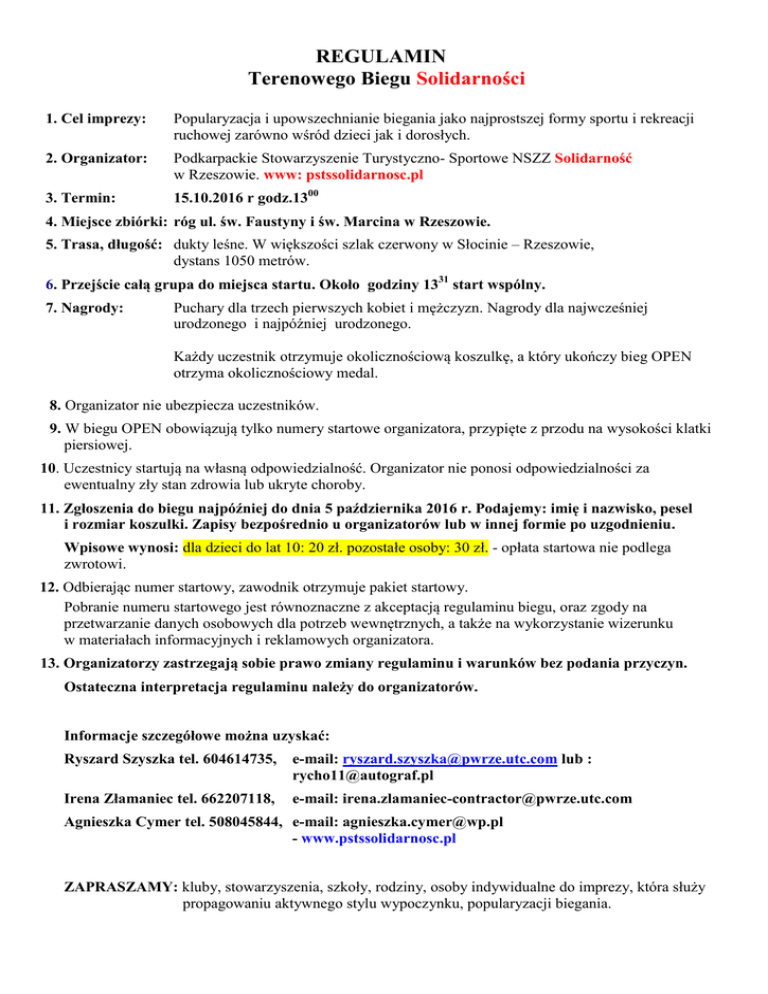 REGULAMIN
Terenowego Biegu Solidarności

1. Cel imprezy: Popularyzacja i upowszechnianie biegania jako najprostszej formy sportu i rekreacji ruchowej zarówno wśród dzieci jak i dorosłych.

2. Organizator: Podkarpackie Stowarzyszenie Turystyczno- Sportowe NSZZ Solidarność w Rzeszowie. www: pstssolidarnosc.pl

3. Termin: 15.10.2016 r godz.$13^{00}$

4. Miejsce zbiórki: róg ul. św. Faustyny i św. Marcina w Rzeszowie.

5. Trasa, długość: dukty leśne. W większości szlak czerwony w Słocinie – Rzeszowie, dystans 1050 metrów.

6. Przejście całą grupa do miejsca startu. Około godziny $13^{31}$ start wspólny.

7. Nagrody: Puchary dla trzech pierwszych kobiet i mężczyzn. Nagrody dla najwcześniej urodzonego i najpóźniej urodzonego.

Każdy uczestnik otrzymuje okolicznościową koszulkę, a który ukończy bieg OPEN otrzyma okolicznościowy medal.

8. Organizator nie ubezpiecza uczestników.

9. W biegu OPEN obowiązują tylko numery startowe organizatora, przypięte z przodu na wysokości klatki piersiowej.

10. Uczestnicy startują na własną odpowiedzialność. Organizator nie ponosi odpowiedzialności za ewentualny zły stan zdrowia lub ukryte choroby.

11. Zgłoszenia do biegu najpóźniej do dnia 5 października 2016 r. Podajemy: imię i nazwisko, pesel i rozmiar koszulki. Zapisy bezpośrednio u organizatorów lub w innej formie po uzgodnieniu.

Wpisowe wynosi: dla dzieci do lat 10: 20 zł. pozostałe osoby: 30 zł. - opłata startowa nie podlega zwrotowi.

12. Odbierając numer startowy, zawodnik otrzymuje pakiet startowy.
Pobranie numeru startowego jest równoznaczne z akceptacją regulaminu biegu, oraz zgody na przetwarzanie danych osobowych dla potrzeb wewnętrznych, a także na wykorzystanie wizerunku w materiałach informacyjnych i reklamowych organizatora.

13. Organizatorzy zastrzegają sobie prawo zmiany regulaminu i warunków bez podania przyczyn.
Ostateczna interpretacja regulaminu należy do organizatorów.

Informacje szczegółowe można uzyskać:
Ryszard Szyszka tel. 604614735, e-mail: ryszard.szyszka@pwrze.utc.com lub : rycho11@autograf.pl
Irena Złamaniec tel. 662207118, e-mail: irena.zlamaniec-contractor@pwrze.utc.com
Agnieszka Cymer tel. 508045844, e-mail: agnieszka.cymer@wp.pl - www.pstssolidarnosc.pl

ZAPRASZAMY: kluby, stowarzyszenia, szkoły, rodziny, osoby indywidualne do imprezy, która służy propagowaniu aktywnego stylu wypoczynku, popularyzacji biegania.